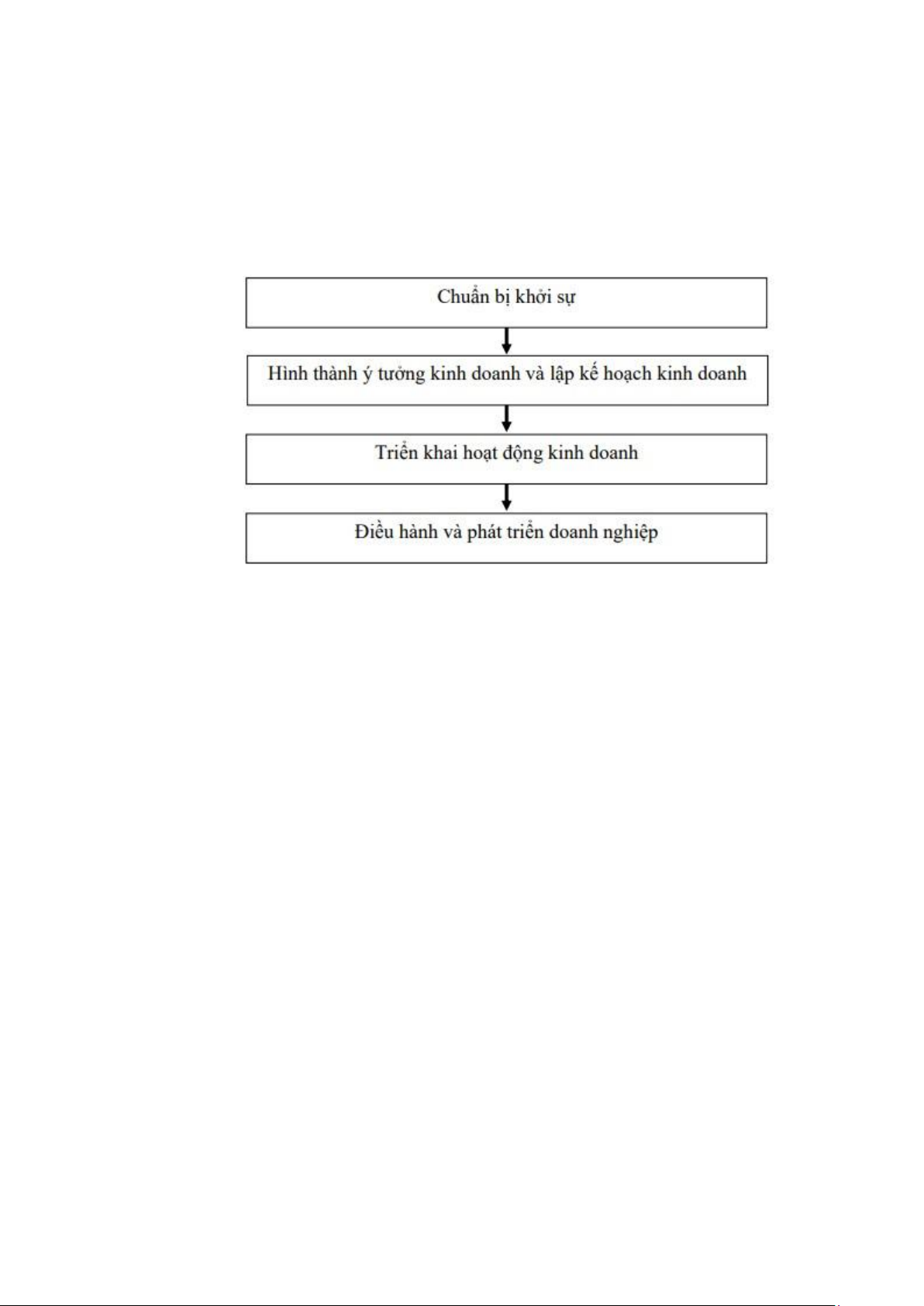 Chuẩn bị khởi sự

Hình thành ý tưởng kinh doanh và lập kế hoạch kinh doanh

Triển khai hoạt động kinh doanh

Điều hành và phát triển doanh nghiệp